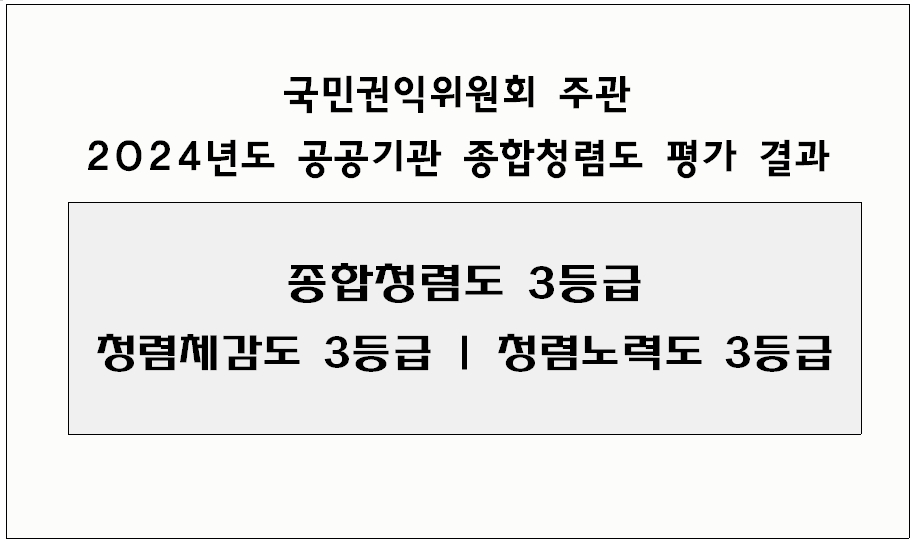 국민권익위원회 주관
2024년도 공공기관 종합청렴도 평가 결과

종합청렴도 3등급
청렴체감도 3등급 | 청렴노력도 3등급